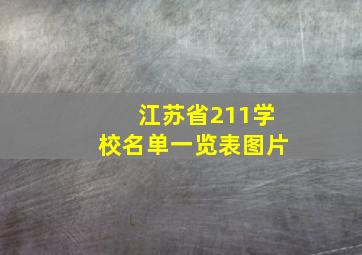 江苏省211学校名单一览表图片